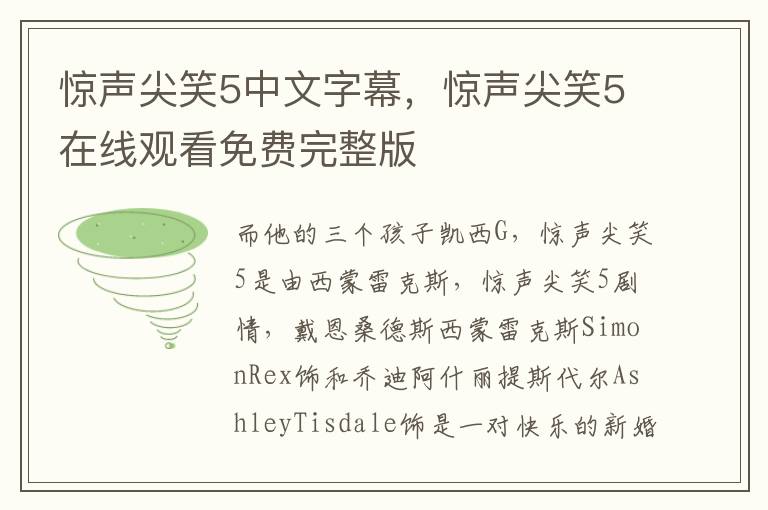 惊声尖笑5中文字幕，惊声尖笑5在线观看免费完整版

而他的三个孩子凯西G，惊声尖笑5是由西蒙雷克斯，惊声尖笑5剧情，戴恩桑德斯西蒙雷克斯SimonRex饰和乔迪阿什丽提斯代尔AshleyTisdale饰是一对快乐的新婚